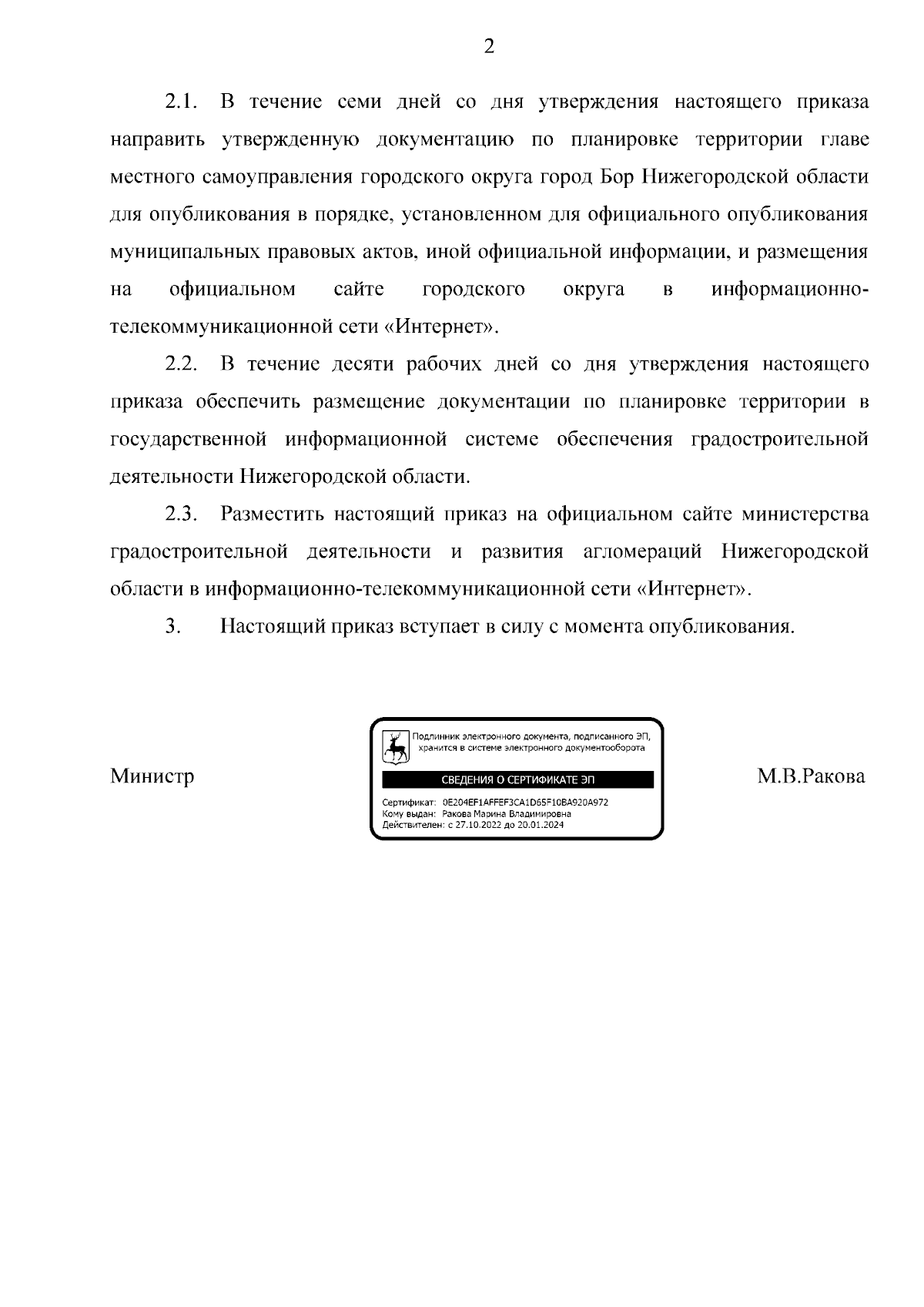 2

2.1. В течение семи дней со дня утверждения настоящего приказа направить утвержденную документацию по планировке территории главе местного самоуправления городского округа город Бор Нижегородской области для опубликования в порядке, установленном для официального опубликования муниципальных правовых актов, иной официальной информации, и размещения на официальном сайте городского округа в информационно-телекоммуникационной сети «Интернет».

2.2. В течение десяти рабочих дней со дня утверждения настоящего приказа обеспечить размещение документации по планировке территории в государственной информационной системе обеспечения градостроительной деятельности Нижегородской области.

2.3. Разместить настоящий приказ на официальном сайте министерства градостроительной деятельности и развития агломераций Нижегородской области в информационно-телекоммуникационной сети «Интернет».

3. Настоящий приказ вступает в силу с момента опубликования.

Министр

Подлинник электронного документа, подписанного ЭП, хранится в системе электронного документооборота

СВЕДЕНИЯ О СЕРТИФИКАТЕ ЭП

Сертификат: 0E204EF1AFFEF3CA1D65F10BA920A972
Кому выдан: Ракова Марина Владимировна
Действителен: с 27.10.2022 до 20.01.2024

М.В.Ракова